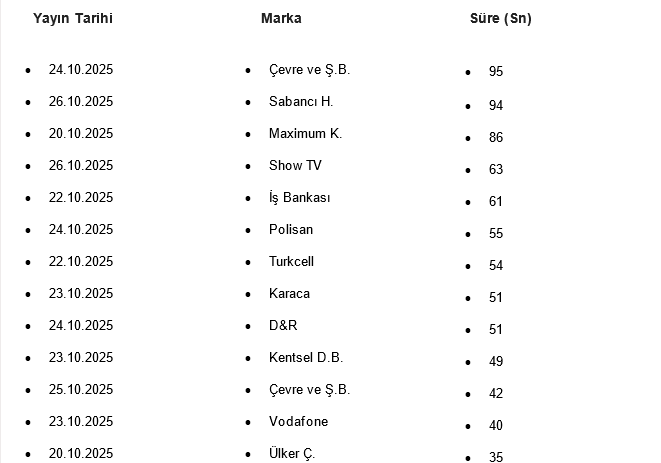 Yayın Tarihi

• 24.10.2025
• 26.10.2025
• 20.10.2025
• 26.10.2025
• 22.10.2025
• 24.10.2025
• 22.10.2025
• 23.10.2025
• 24.10.2025
• 23.10.2025
• 25.10.2025
• 23.10.2025
• 20.10.2025

Marka

• Çevre ve Ş.B.
• Sabancı H.
• Maximum K.
• Show TV
• İş Bankası
• Polisan
• Turkcell
• Karaca
• D&R
• Kentsel D.B.
• Çevre ve Ş.B.
• Vodafone
• Ülker Ç.

Süre (Sn)

• 95
• 94
• 86
• 63
• 61
• 55
• 54
• 51
• 51
• 49
• 42
• 40
• 35